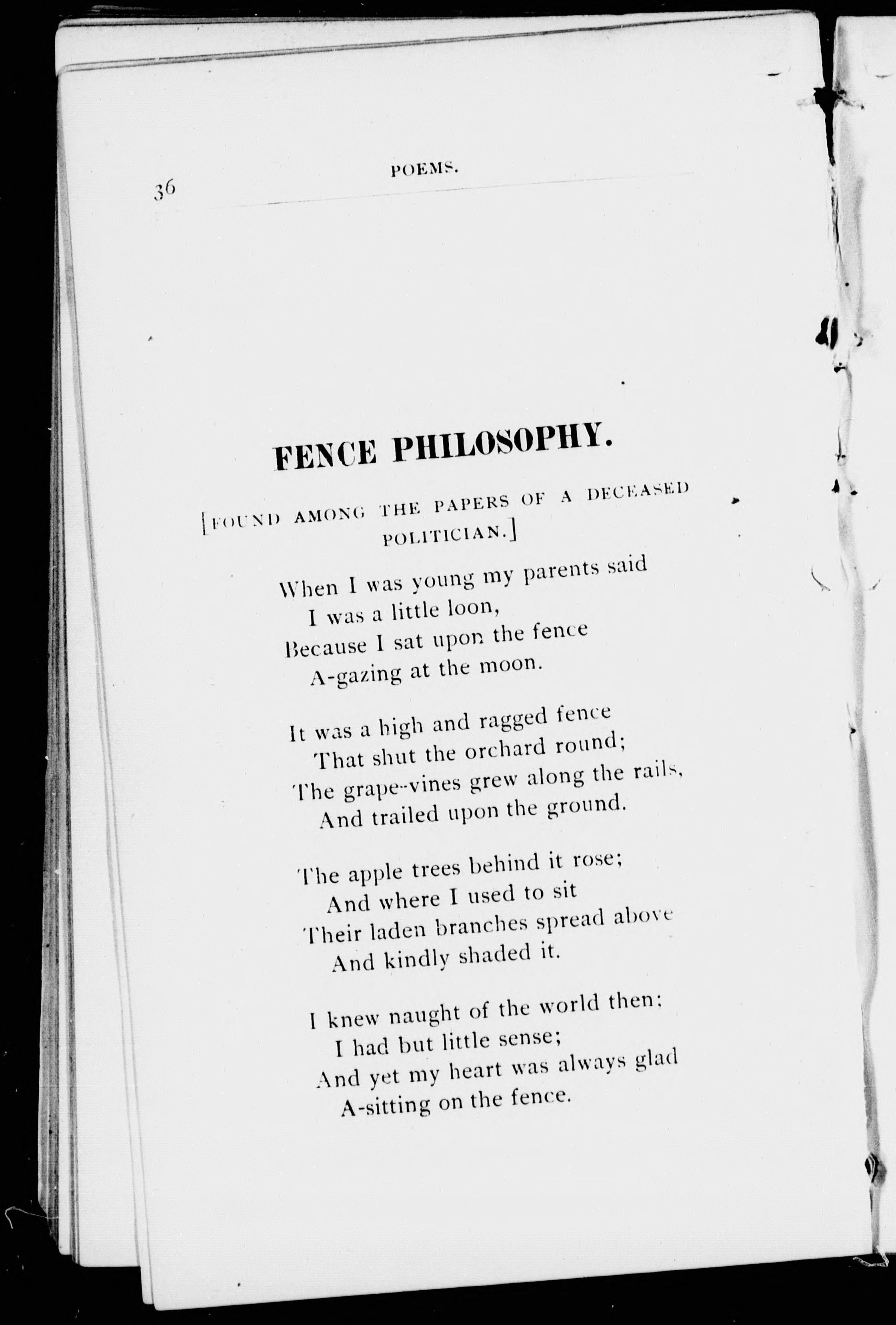 36

POEMS.

FENCE PHILOSOPHY.

[FOUND AMONG THE PAPERS OF A DECEASED POLITICIAN.]

When I was young my parents said
I was a little loon,
Because I sat upon the fence
A-gazing at the moon.

It was a high and ragged fence
That shut the orchard round;
The grape-vines grew along the rails,
And trailed upon the ground.

The apple trees behind it rose;
And where I used to sit
Their laden branches spread above
And kindly shaded it.

I knew naught of the world then;
I had but little sense;
And yet my heart was always glad
A-sitting on the fence.